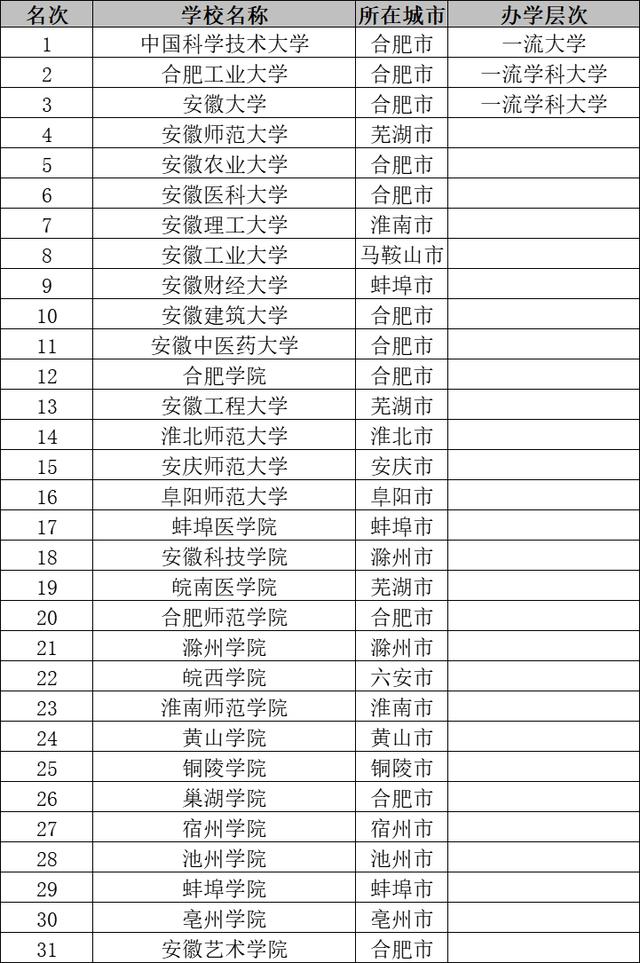 | 名次 | 学校名称 | 所在城市 | 办学层次 |
|---|---|---|---|
| 1 | 中国科学技术大学 | 合肥市 | 一流大学 |
| 2 | 合肥工业大学 | 合肥市 | 一流学科大学 |
| 3 | 安徽大学 | 合肥市 | 一流学科大学 |
| 4 | 安徽师范大学 | 芜湖市 | |
| 5 | 安徽农业大学 | 合肥市 | |
| 6 | 安徽医科大学 | 合肥市 | |
| 7 | 安徽理工大学 | 淮南市 | |
| 8 | 安徽工业大学 | 马鞍山市 | |
| 9 | 安徽财经大学 | 蚌埠市 | |
| 10 | 安徽建筑大学 | 合肥市 | |
| 11 | 安徽中医药大学 | 合肥市 | |
| 12 | 合肥学院 | 合肥市 | |
| 13 | 安徽工程大学 | 芜湖市 | |
| 14 | 淮北师范大学 | 淮北市 | |
| 15 | 安庆师范大学 | 安庆市 | |
| 16 | 阜阳师范大学 | 阜阳市 | |
| 17 | 蚌埠医学院 | 蚌埠市 | |
| 18 | 安徽科技学院 | 滁州市 | |
| 19 | 皖南医学院 | 芜湖市 | |
| 20 | 合肥师范学院 | 合肥市 | |
| 21 | 滁州学院 | 滁州市 | |
| 22 | 皖西学院 | 六安市 | |
| 23 | 淮南师范学院 | 淮南市 | |
| 24 | 黄山学院 | 黄山市 | |
| 25 | 铜陵学院 | 铜陵市 | |
| 26 | 巢湖学院 | 合肥市 | |
| 27 | 宿州学院 | 宿州市 | |
| 28 | 池州学院 | 池州市 | |
| 29 | 蚌埠学院 | 蚌埠市 | |
| 30 | 亳州学院 | 亳州市 | |
| 31 | 安徽艺术学院 | 合肥市 | |